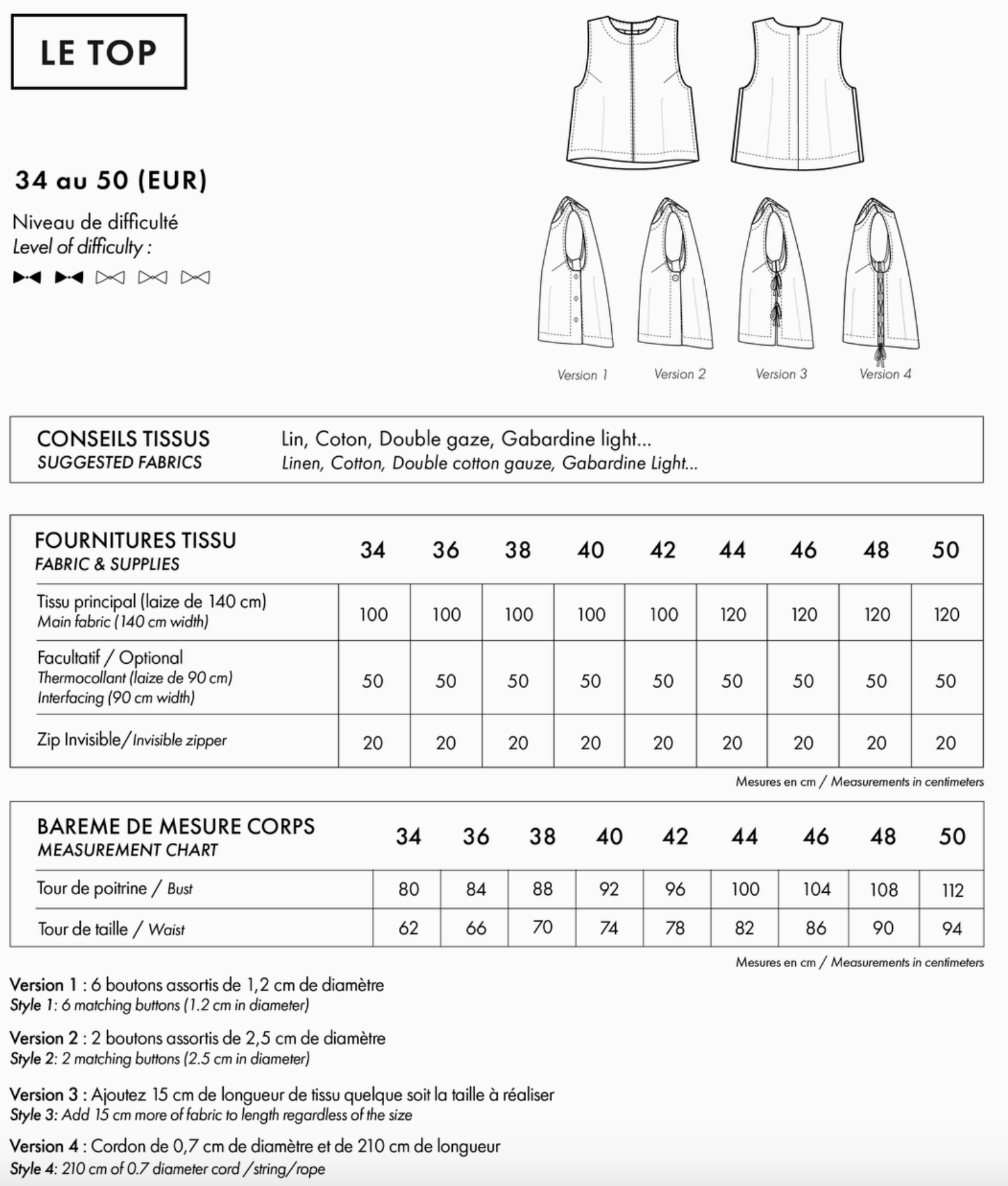 LE TOP

34 au 50 (EUR)

Niveau de difficulté
Level of difficulty :

Version 1 Version 2 Version 3 Version 4

CONSEILS TISSUS
SUGGESTED FABRICS

Lin, Coton, Double gaze, Gabardine light...
Linen, Cotton, Double cotton gauze, Gabardine Light...

| FOURNITURES TISSU FABRIC & SUPPLIES | 34 | 36 | 38 | 40 | 42 | 44 | 46 | 48 | 50 |
|---|---|---|---|---|---|---|---|---|---|
| Tissu principal (laize de 140 cm) Main fabric (140 cm width) | 100 | 100 | 100 | 100 | 100 | 120 | 120 | 120 | 120 |
| Facultatif / Optional Thermocollant (laize de 90 cm) Interfacing (90 cm width) | 50 | 50 | 50 | 50 | 50 | 50 | 50 | 50 | 50 |
| Zip Invisible/Invisible zipper | 20 | 20 | 20 | 20 | 20 | 20 | 20 | 20 | 20 |

Mesures en cm / Measurements in centimeters

| BAREME DE MESURE CORPS MEASUREMENT CHART | 34 | 36 | 38 | 40 | 42 | 44 | 46 | 48 | 50 |
|---|---|---|---|---|---|---|---|---|---|
| Tour de poitrine / Bust | 80 | 84 | 88 | 92 | 96 | 100 | 104 | 108 | 112 |
| Tour de taille / Waist | 62 | 66 | 70 | 74 | 78 | 82 | 86 | 90 | 94 |

Mesures en cm / Measurements in centimeters

Version 1 : 6 boutons assortis de 1,2 cm de diamètre
Style 1: 6 matching buttons (1.2 cm in diameter)

Version 2 : 2 boutons assortis de 2,5 cm de diamètre
Style 2: 2 matching buttons (2.5 cm in diameter)

Version 3 : Ajoutez 15 cm de longueur de tissu quelque soit la taille à réaliser
Style 3: Add 15 cm more of fabric to length regardless of the size

Version 4 : Cordon de 0,7 cm de diamètre et de 210 cm de longueur
Style 4: 210 cm of 0.7 diameter cord /string/rope